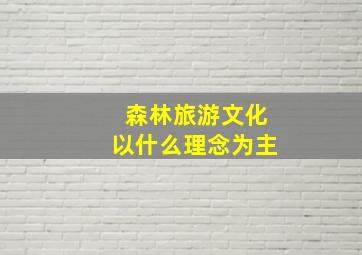 森林旅游文化
以什么理念为主